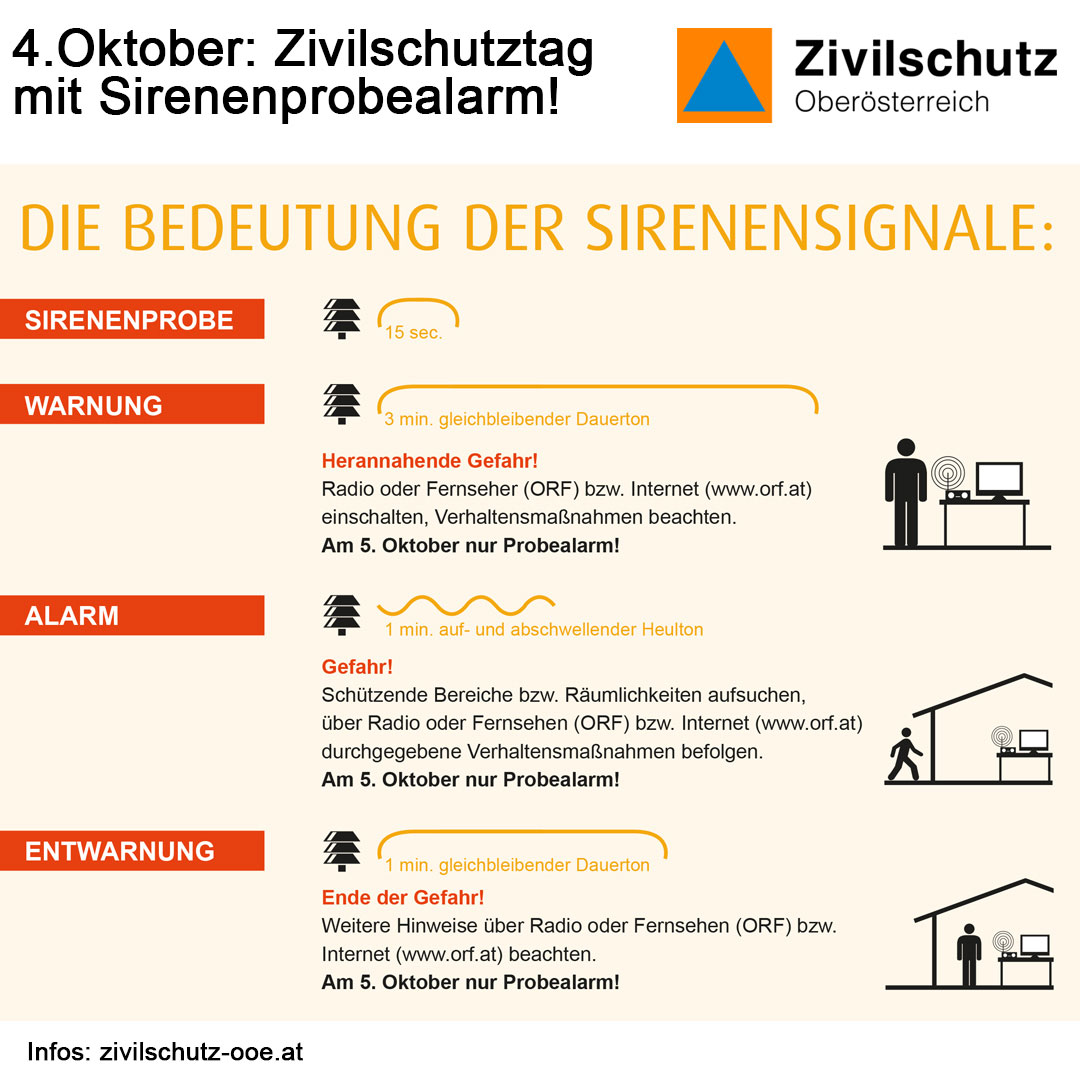 4.Oktober: Zivilschutztag mit Sirenenprobealarm!

Zivilschutz
Oberösterreich

DIE BEDEUTUNG DER SIRENENSIGNALE:

SIRENENPROBE

15 sec.

WARNUNG

3 min. gleichbleibender Dauerton

Herannahende Gefahr!
Radio oder Fernseher (ORF) bzw. Internet (www.orf.at) einschalten, Verhaltensmaßnahmen beachten.
Am 5. Oktober nur Probealarm!

ALARM

1 min. auf- und abschwellender Heulton

Gefahr!
Schützende Bereiche bzw. Räumlichkeiten aufsuchen, über Radio oder Fernsehen (ORF) bzw. Internet (www.orf.at) durchgegebene Verhaltensmaßnahmen befolgen.
Am 5. Oktober nur Probealarm!

ENTWARNUNG

1 min. gleichbleibender Dauerton

Ende der Gefahr!
Weitere Hinweise über Radio oder Fernsehen (ORF) bzw. Internet (www.orf.at) beachten.
Am 5. Oktober nur Probealarm!

Infos: zivilschutz-ooe.at